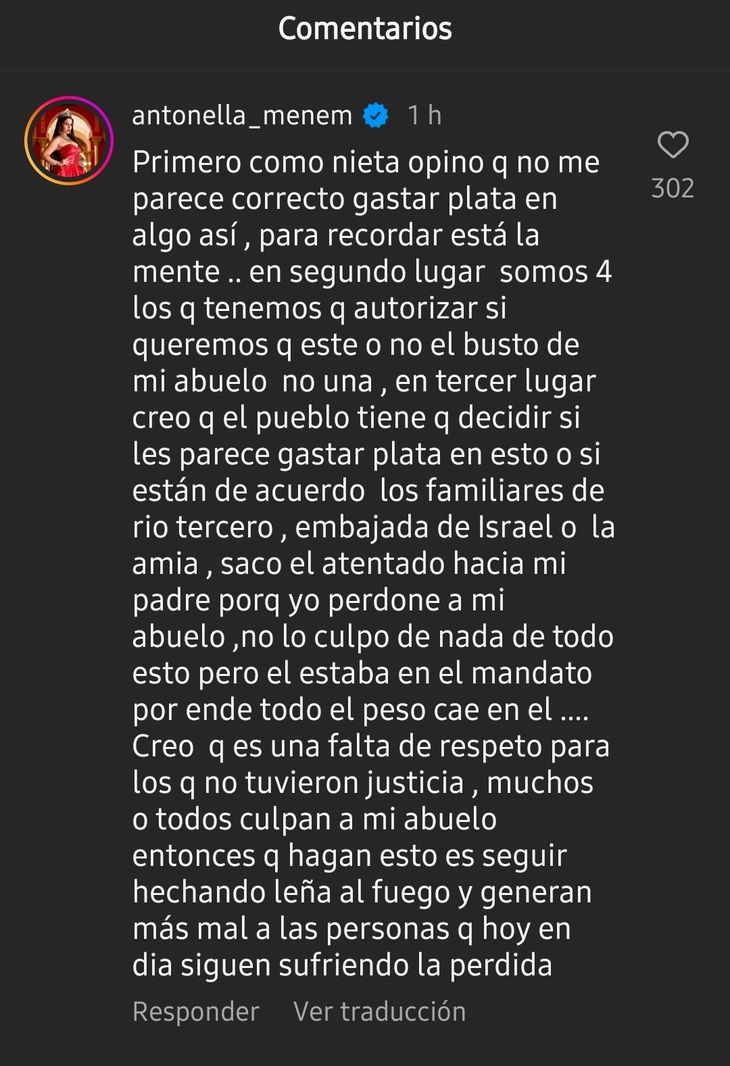 Comentarios

antonella_menem 1 h

Primero como nieta opino q no me parece correcto gastar plata en algo así , para recordar está la mente .. en segundo lugar somos 4 los q tenemos q autorizar si queremos q este o no el busto de mi abuelo no una , en tercer lugar creo q el pueblo tiene q decidir si les parece gastar plata en esto o si están de acuerdo los familiares de rio tercero , embajada de Israel o la amia , saco el atentado hacia mi padre porq yo perdone a mi abuelo ,no lo culpo de nada de todo esto pero el estaba en el mandato por ende todo el peso cae en el .... Creo q es una falta de respeto para los q no tuvieron justicia , muchos o todos culpan a mi abuelo entonces q hagan esto es seguir hechando leña al fuego y generan más mal a las personas q hoy en dia siguen sufriendo la perdida

302

Responder Ver traducción